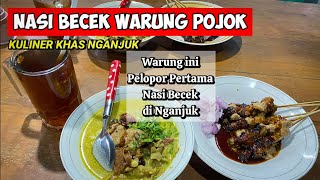 NASI BECEK WARUNG POJOK

KULINER KHAS NGANJUK

Warung ini Pelopor Pertama Nasi Becek di Nganjuk